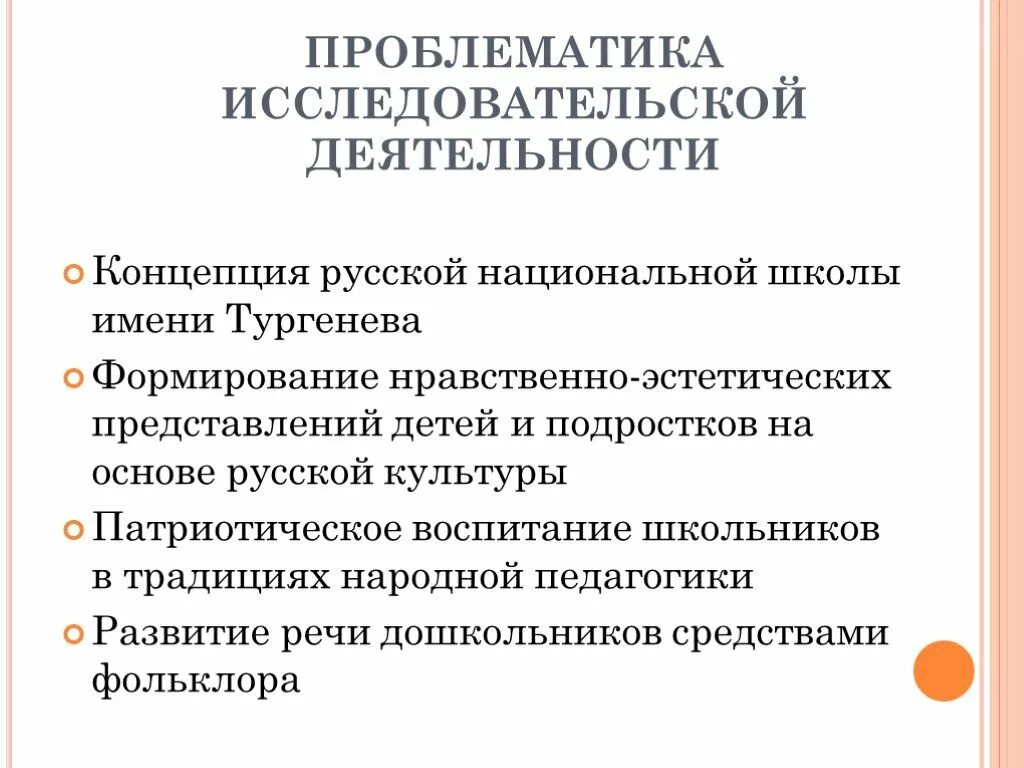 ПРОБЛЕМАТИКА ИССЛЕДОВАТЕЛЬСКОЙ ДЕЯТЕЛЬНОСТИ

Концепция русской национальной школы имени Тургенева

Формирование нравственно-эстетических представлений детей и подростков на основе русской культуры

Патриотическое воспитание школьников в традициях народной педагогики

Развитие речи дошкольников средствами фольклора